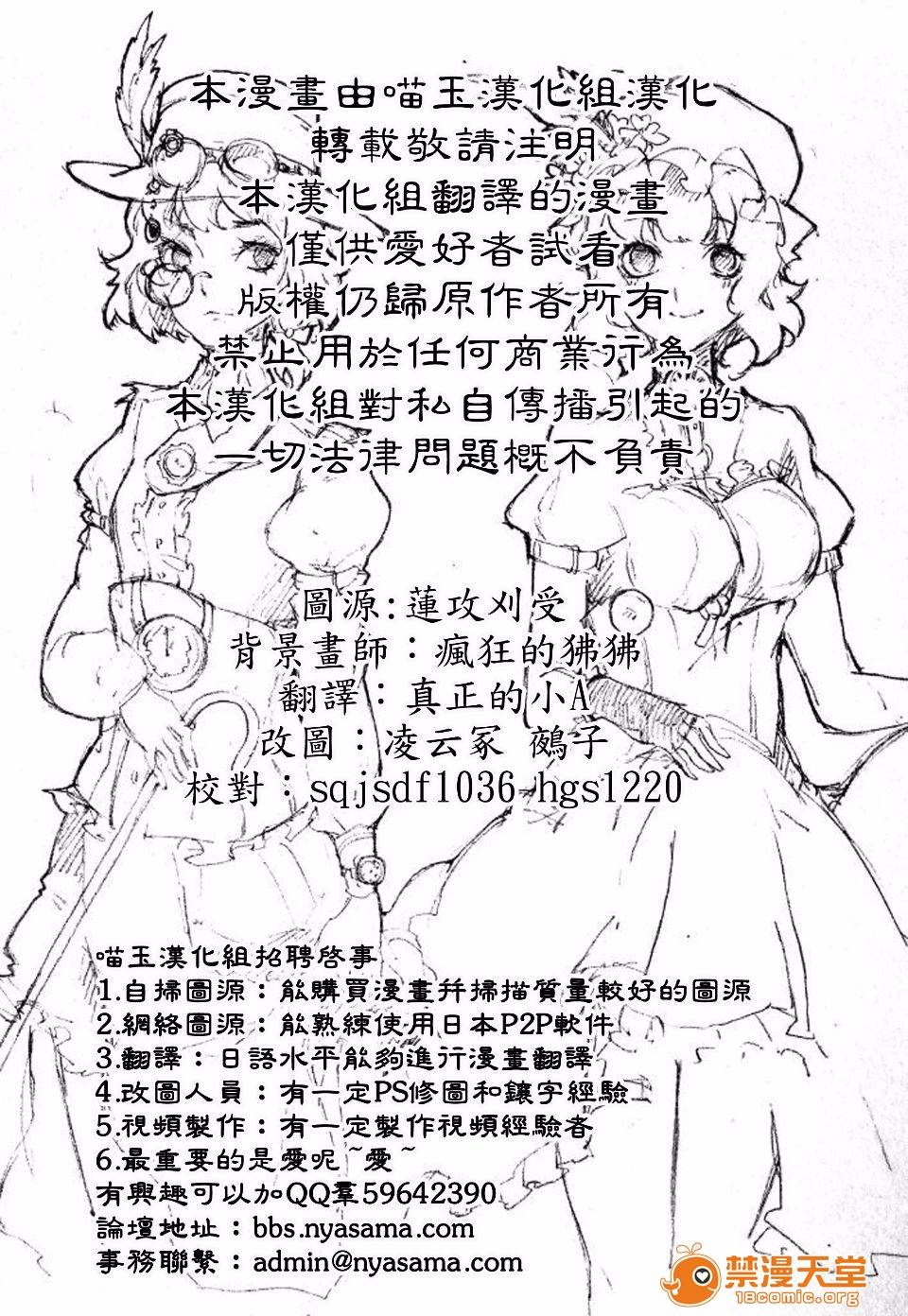 本漫畫由喵玉漢化組漢化
轉載敬請注明
本漢化組翻譯的漫畫
僅供愛好者試看
版權仍歸原作者所有
禁止用於任何商業行為
本漢化組對私自傳播引起的
一切法律問題概不負責

圖源:蓮攻刈受
背景畫師：瘋狂的狒狒
翻譯：真正的小A
改圖：凌云冢 鵺子
校對：sqjsdf1036 hgs1220

喵玉漢化組招聘啓事
1.自掃圖源：能購買漫畫并掃描質量較好的圖源
2.網絡圖源：能熟練使用日本P2P軟件
3.翻譯：日語水平能夠進行漫畫翻譯
4.改圖人員：有一定PS修圖和鑲字經驗
5.視頻製作：有一定製作視頻經驗者
6.最重要的是愛呢~愛~
有興趣可以加QQ羣59642390
論壇地址：bbs.nyasama.com
事務聯繫：admin@nyasama.com

禁漫天堂
18comic.org